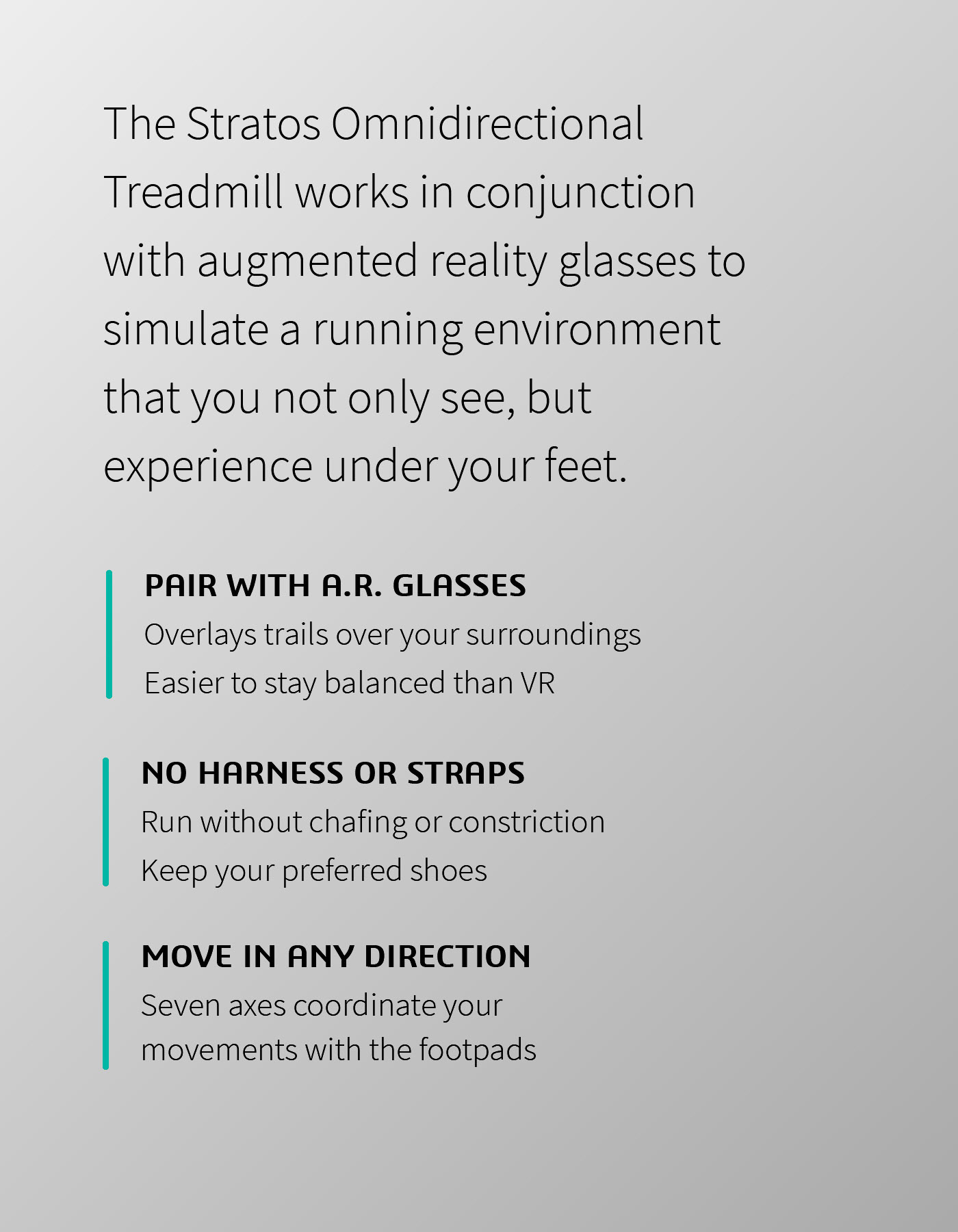 The Stratos Omnidirectional Treadmill works in conjunction with augmented reality glasses to simulate a running environment that you not only see, but experience under your feet.

PAIR WITH A.R. GLASSES
Overlays trails over your surroundings
Easier to stay balanced than VR

NO HARNESS OR STRAPS
Run without chafing or constriction
Keep your preferred shoes

MOVE IN ANY DIRECTION
Seven axes coordinate your movements with the footpads